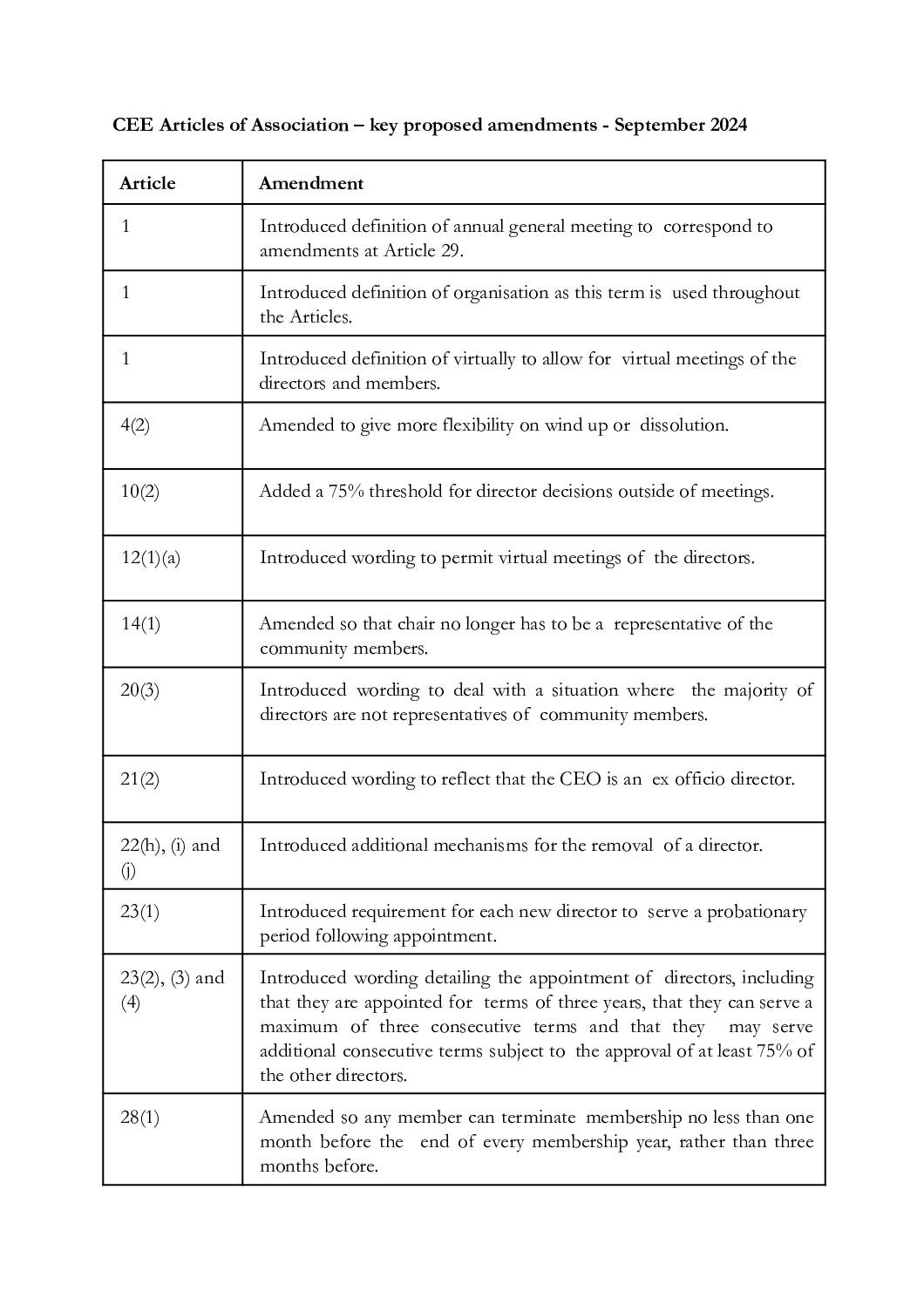 CEE Articles of Association – key proposed amendments - September 2024

| Article | Amendment |
|---|---|
| 1 | Introduced definition of annual general meeting to correspond to amendments at Article 29. |
| 1 | Introduced definition of organisation as this term is used throughout the Articles. |
| 1 | Introduced definition of virtually to allow for virtual meetings of the directors and members. |
| 4(2) | Amended to give more flexibility on wind up or dissolution. |
| 10(2) | Added a 75% threshold for director decisions outside of meetings. |
| 12(1)(a) | Introduced wording to permit virtual meetings of the directors. |
| 14(1) | Amended so that chair no longer has to be a representative of the community members. |
| 20(3) | Introduced wording to deal with a situation where the majority of directors are not representatives of community members. |
| 21(2) | Introduced wording to reflect that the CEO is an ex officio director. |
| 22(h), (i) and (j) | Introduced additional mechanisms for the removal of a director. |
| 23(1) | Introduced requirement for each new director to serve a probationary period following appointment. |
| 23(2), (3) and (4) | Introduced wording detailing the appointment of directors, including that they are appointed for terms of three years, that they can serve a maximum of three consecutive terms and that they may serve additional consecutive terms subject to the approval of at least 75% of the other directors. |
| 28(1) | Amended so any member can terminate membership no less than one month before the end of every membership year, rather than three months before. |